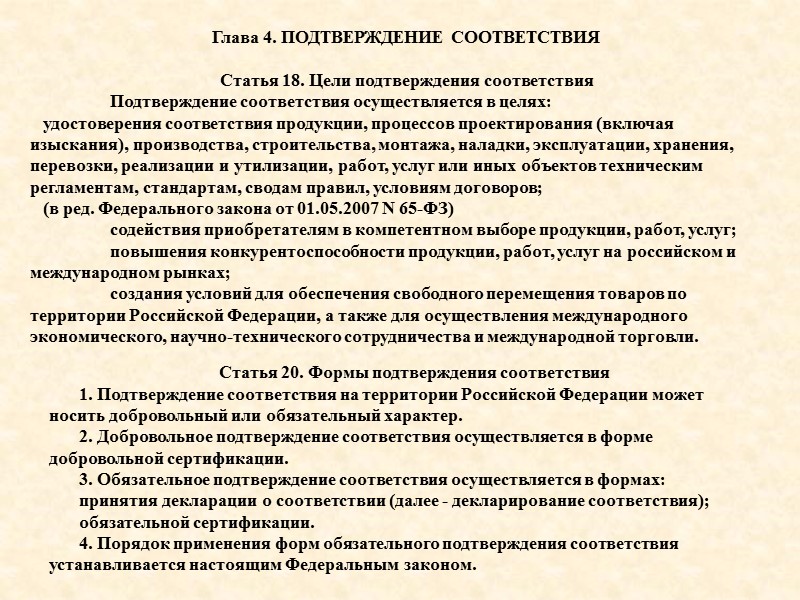 Глава 4. ПОДТВЕРЖДЕНИЕ СООТВЕТСТВИЯ

Статья 18. Цели подтверждения соответствия

Подтверждение соответствия осуществляется в целях:

удостоверения соответствия продукции, процессов проектирования (включая изыскания), производства, строительства, монтажа, наладки, эксплуатации, хранения, перевозки, реализации и утилизации, работ, услуг или иных объектов техническим регламентам, стандартам, сводам правил, условиям договоров;

(в ред. Федерального закона от 01.05.2007 N 65-ФЗ)

содействия приобретателям в компетентном выборе продукции, работ, услуг;

повышения конкурентоспособности продукции, работ, услуг на российском и международном рынках;

создания условий для обеспечения свободного перемещения товаров по территории Российской Федерации, а также для осуществления международного экономического, научно-технического сотрудничества и международной торговли.

Статья 20. Формы подтверждения соответствия

1. Подтверждение соответствия на территории Российской Федерации может носить добровольный или обязательный характер.

2. Добровольное подтверждение соответствия осуществляется в форме добровольной сертификации.

3. Обязательное подтверждение соответствия осуществляется в формах:

принятия декларации о соответствии (далее - декларирование соответствия);

обязательной сертификации.

4. Порядок применения форм обязательного подтверждения соответствия устанавливается настоящим Федеральным законом.